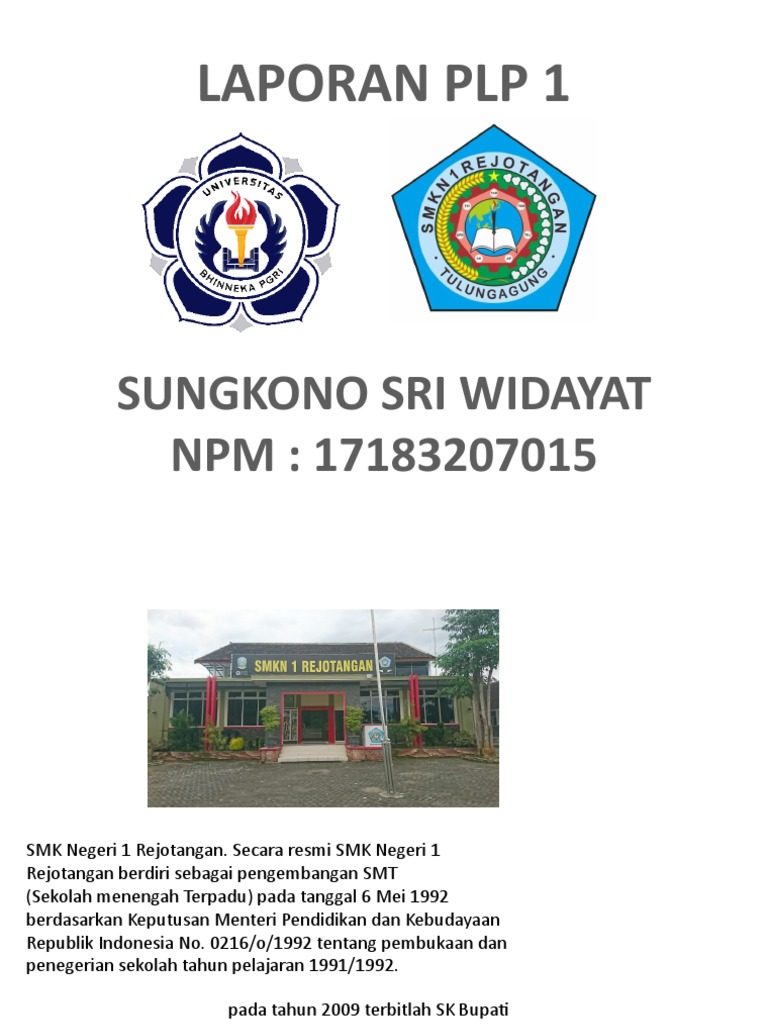 LAPORAN PLP 1

UNIVERSITAS BHINNEKA PGRI

SMKN 1 REJOTANGAN TULUNGAGUNG

SUNGKONO SRI WIDAYAT
NPM : 17183207015

SMKN 1 REJOTANGAN

SMK Negeri 1 Rejotangan. Secara resmi SMK Negeri 1 Rejotangan berdiri sebagai pengembangan SMT (Sekolah menengah Terpadu) pada tanggal 6 Mei 1992 berdasarkan Keputusan Menteri Pendidikan dan Kebudayaan Republik Indonesia No. 0216/o/1992 tentang pembukaan dan penegerian sekolah tahun pelajaran 1991/1992.

pada tahun 2009 terbitlah SK Bupati